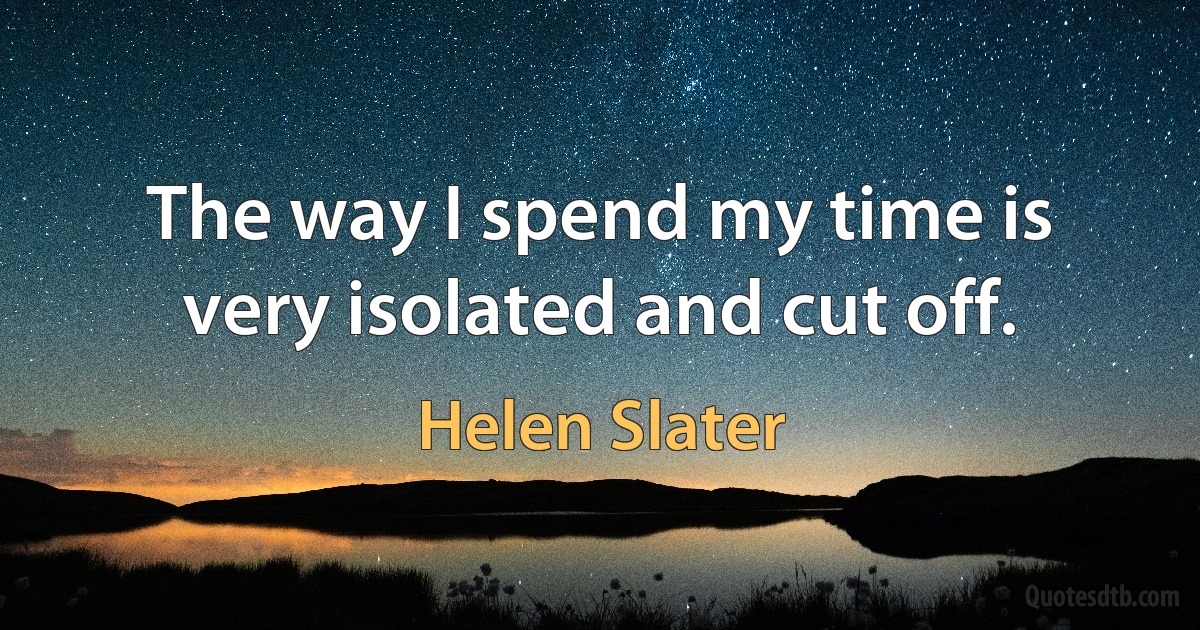 The way I spend my time is very isolated and cut off.

Helen Slater

Quotesdtb.com